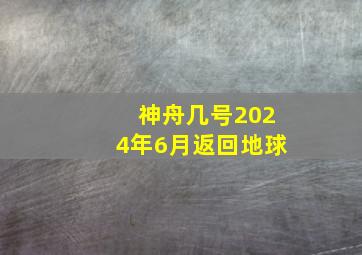 神舟几号2024年6月返回地球